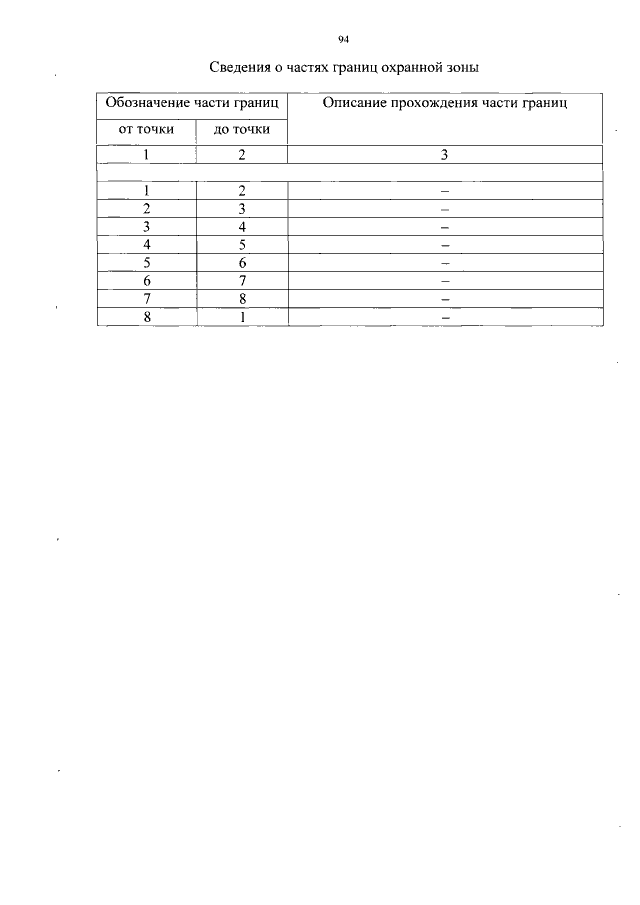 94

Сведения о частях границ охранной зоны

| Обозначение части границ | | Описание прохождения части границ |
|---|---|---|
| от точки | до точки | |
| 1 | 2 | 3 |
| | | |
| 1 | 2 | – |
| 2 | 3 | – |
| 3 | 4 | – |
| 4 | 5 | – |
| 5 | 6 | – |
| 6 | 7 | – |
| 7 | 8 | – |
| 8 | 1 | – |